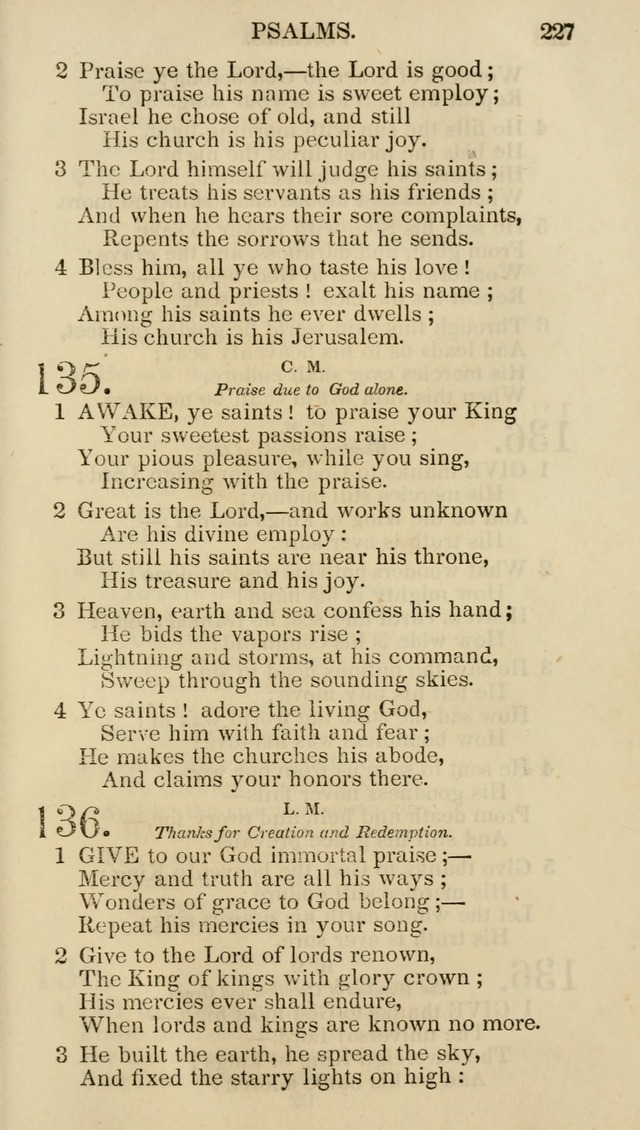 PSALMS. 227

2 Praise ye the Lord,—the Lord is good;
To praise his name is sweet employ;
Israel he chose of old, and still
His church is his peculiar joy.

3 The Lord himself will judge his saints;
He treats his servants as his friends;
And when he hears their sore complaints,
Repents the sorrows that he sends.

4 Bless him, all ye who taste his love!
People and priests! exalt his name;
Among his saints he ever dwells;
His church is his Jerusalem.

135. C. M.
Praise due to God alone.

1 AWAKE, ye saints! to praise your King
Your sweetest passions raise;
Your pious pleasure, while you sing,
Increasing with the praise.

2 Great is the Lord,—and works unknown
Are his divine employ:
But still his saints are near his throne,
His treasure and his joy.

3 Heaven, earth and sea confess his hand;
He bids the vapors rise;
Lightning and storms, at his command,
Sweep through the sounding skies.

4 Ye saints! adore the living God,
Serve him with faith and fear;
He makes the churches his abode,
And claims your honors there.

136. L. M.
Thanks for Creation and Redemption.

1 GIVE to our God immortal praise;—
Mercy and truth are all his ways;
Wonders of grace to God belong;—
Repeat his mercies in your song.

2 Give to the Lord of lords renown,
The King of kings with glory crown;
His mercies ever shall endure,
When lords and kings are known no more.

3 He built the earth, he spread the sky,
And fixed the starry lights on high: